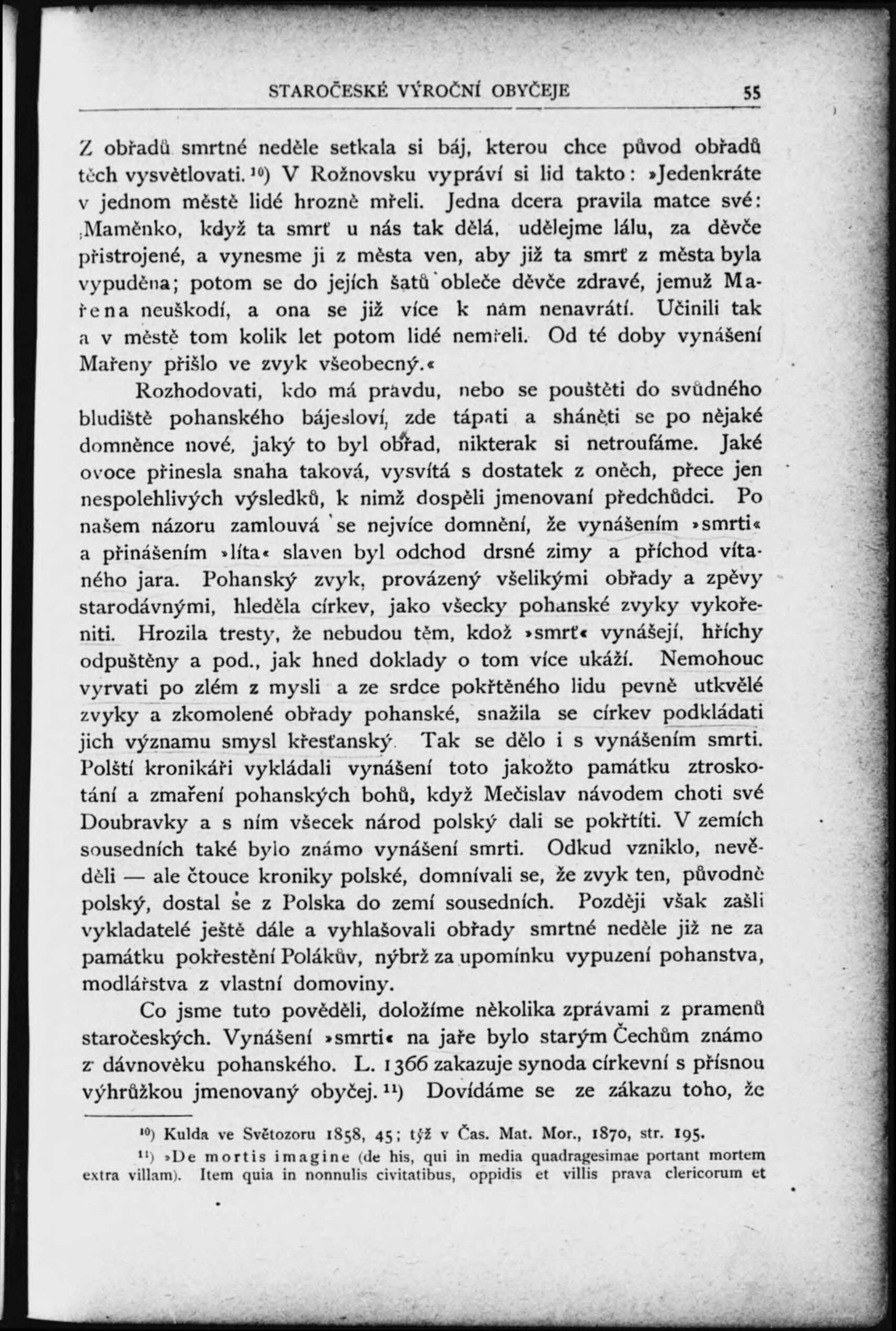 STAROČESKÉ VÝROČNÍ OBYČEJE 55

Z obřadů smrtné neděle setkala si báj, kterou chce původ obřadů těch vysvětlovati.$^{10}$) V Rožnovsku vypráví si lid takto: »Jedenkráte v jednom městě lidé hrozně mřeli. Jedna dcera pravila matce své: ‚Maměnko, když ta smrť u nás tak dělá, udělejme lálu, za děvče přistrojené, a vynesme ji z města ven, aby již ta smrť z města byla vypuděna; potom se do jejích šatů obleče děvče zdravé, jemuž Mařena neuškodí, a ona se již více k nám nenavrátí. Učinili tak a v městě tom kolik let potom lidé nemřeli. Od té doby vynášení Mařeny přišlo ve zvyk všeobecný.«

Rozhodovati, kdo má pravdu, nebo se pouštěti do svůdného bludiště pohanského bájesloví, zde tápati a sháněti se po nějaké domněnce nové, jaký to byl obřad, nikterak si netroufáme. Jaké ovoce přinesla snaha taková, vysvítá s dostatek z oněch, přece jen nespolehlivých výsledků, k nimž dospěli jmenovaní předchůdci. Po našem názoru zamlouvá se nejvíce domnění, že vynášením »smrti« a přinášením »líta« slaven byl odchod drsné zimy a příchod vítaného jara. Pohanský zvyk, provázený všelikými obřady a zpěvy starodávnými, hleděla církev, jako všecky pohanské zvyky vykořeniti. Hrozila tresty, že nebudou těm, kdož »smrť« vynášejí, hříchy odpuštěny a pod., jak hned doklady o tom více ukáží. Nemohouc vyrvati po zlém z mysli a ze srdce pokřtěného lidu pevně utkvělé zvyky a zkomolené obřady pohanské, snažila se církev podkládati jich významu smysl křesťanský. Tak se dělo i s vynášením smrti. Polští kronikáři vykládali vynášení toto jakožto památku ztroskotání a zmaření pohanských bohů, když Mečislav návodem choti své Doubravky a s ním všecek národ polský dali se pokřtíti. V zemích sousedních také bylo známo vynášení smrti. Odkud vzniklo, nevěděli — ale čtouce kroniky polské, domnívali se, že zvyk ten, původně polský, dostal se z Polska do zemí sousedních. Později však zašli vykladatelé ještě dále a vyhlašovali obřady smrtné neděle již ne za památku pokřestění Polákův, nýbrž za upomínku vypuzení pohanstva, modlářstva z vlastní domoviny.

Co jsme tuto pověděli, doložíme několika zprávami z pramenů staročeských. Vynášení »smrti« na jaře bylo starým Čechům známo z dávnověku pohanského. L. 1366 zakazuje synoda církevní s přísnou výhrůžkou jmenovaný obyčej.$^{11}$) Dovídáme se ze zákazu toho, že

$^{10}$) Kulda ve Světozoru 1858, 45; týž v Čas. Mat. Mor., 1870, str. 195.

$^{11}$) »De mortis imagine (de his, qui in media quadragesimae portant mortem extra villam). Item quia in nonnulis civitatibus, oppidis et villis prava clericorum et